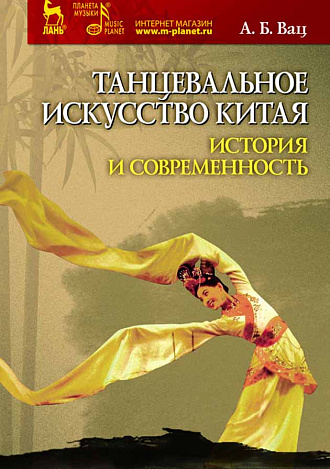 ЛАНЬ®

ПЛАНЕТА МУЗЫКИ®
MUSIC PLANET

ИНТЕРНЕТ МАГАЗИН
www.m-planet.ru

А. Б. Вац

ТАНЦЕВАЛЬНОЕ ИСКУССТВО КИТАЯ
ИСТОРИЯ И СОВРЕМЕННОСТЬ